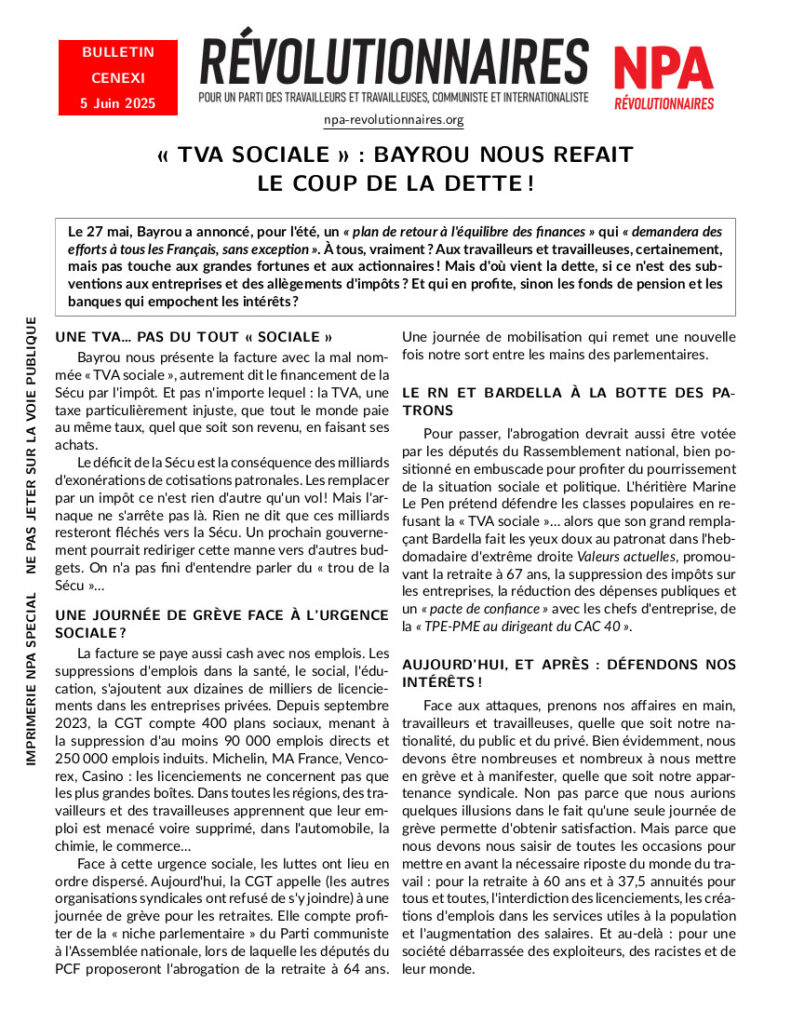 BULLETIN
CENEXI
5 Juin 2025

RÉVOLUTIONNAIRES
POUR UN PARTI DES TRAVAILLEURS ET TRAVAILLEUSES, COMMUNISTE ET INTERNATIONALISTE
npa-revolutionnaires.org

NPA
RÉVOLUTIONNAIRES

« TVA SOCIALE » : BAYROU NOUS REFAIT LE COUP DE LA DETTE !

Le 27 mai, Bayrou a annoncé, pour l'été, un « plan de retour à l'équilibre des finances » qui « demandera des efforts à tous les Français, sans exception ». À tous, vraiment ? Aux travailleurs et travailleuses, certainement, mais pas touche aux grandes fortunes et aux actionnaires ! Mais d'où vient la dette, si ce n'est des subventions aux entreprises et des allègements d'impôts ? Et qui en profite, sinon les fonds de pension et les banques qui empochent les intérêts ?

IMPRIMERIE NPA SPECIAL NE PAS JETER SUR LA VOIE PUBLIQUE

UNE TVA… PAS DU TOUT « SOCIALE »

Bayrou nous présente la facture avec la mal nommée « TVA sociale », autrement dit le financement de la Sécu par l'impôt. Et pas n'importe lequel : la TVA, une taxe particulièrement injuste, que tout le monde paie au même taux, quel que soit son revenu, en faisant ses achats.

Le déficit de la Sécu est la conséquence des milliards d'exonérations de cotisations patronales. Les remplacer par un impôt ce n'est rien d'autre qu'un vol ! Mais l'arnaque ne s'arrête pas là. Rien ne dit que ces milliards resteront fléchés vers la Sécu. Un prochain gouvernement pourrait rediriger cette manne vers d'autres budgets. On n'a pas fini d'entendre parler du « trou de la Sécu »…

UNE JOURNÉE DE GRÈVE FACE À L'URGENCE SOCIALE ?

La facture se paye aussi cash avec nos emplois. Les suppressions d'emplois dans la santé, le social, l'éducation, s'ajoutent aux dizaines de milliers de licenciements dans les entreprises privées. Depuis septembre 2023, la CGT compte 400 plans sociaux, menant à la suppression d'au moins 90 000 emplois directs et 250 000 emplois induits. Michelin, MA France, Vencorex, Casino : les licenciements ne concernent pas que les plus grandes boîtes. Dans toutes les régions, des travailleurs et des travailleuses apprennent que leur emploi est menacé voire supprimé, dans l'automobile, la chimie, le commerce…

Face à cette urgence sociale, les luttes ont lieu en ordre dispersé. Aujourd'hui, la CGT appelle (les autres organisations syndicales ont refusé de s'y joindre) à une journée de grève pour les retraites. Elle compte profiter de la « niche parlementaire » du Parti communiste à l'Assemblée nationale, lors de laquelle les députés du PCF proposeront l'abrogation de la retraite à 64 ans. Une journée de mobilisation qui remet une nouvelle fois notre sort entre les mains des parlementaires.

LE RN ET BARDELLA À LA BOTTE DES PATRONS

Pour passer, l'abrogation devrait aussi être votée par les députés du Rassemblement national, bien positionné en embuscade pour profiter du pourrissement de la situation sociale et politique. L'héritière Marine Le Pen prétend défendre les classes populaires en refusant la « TVA sociale »… alors que son grand remplaçant Bardella fait les yeux doux au patronat dans l'hebdomadaire d'extrême droite Valeurs actuelles, promouvant la retraite à 67 ans, la suppression des impôts sur les entreprises, la réduction des dépenses publiques et un « pacte de confiance » avec les chefs d'entreprise, de la « TPE-PME au dirigeant du CAC 40 ».

AUJOURD'HUI, ET APRÈS : DÉFENDONS NOS INTÉRÊTS !

Face aux attaques, prenons nos affaires en main, travailleurs et travailleuses, quelle que soit notre nationalité, du public et du privé. Bien évidemment, nous devons être nombreuses et nombreux à nous mettre en grève et à manifester, quelle que soit notre appartenance syndicale. Non pas parce que nous aurions quelques illusions dans le fait qu'une seule journée de grève permette d'obtenir satisfaction. Mais parce que nous devons nous saisir de toutes les occasions pour mettre en avant la nécessaire riposte du monde du travail : pour la retraite à 60 ans et à 37,5 annuités pour tous et toutes, l'interdiction des licenciements, les créations d'emplois dans les services utiles à la population et l'augmentation des salaires. Et au-delà : pour une société débarrassée des exploiteurs, des racistes et de leur monde.